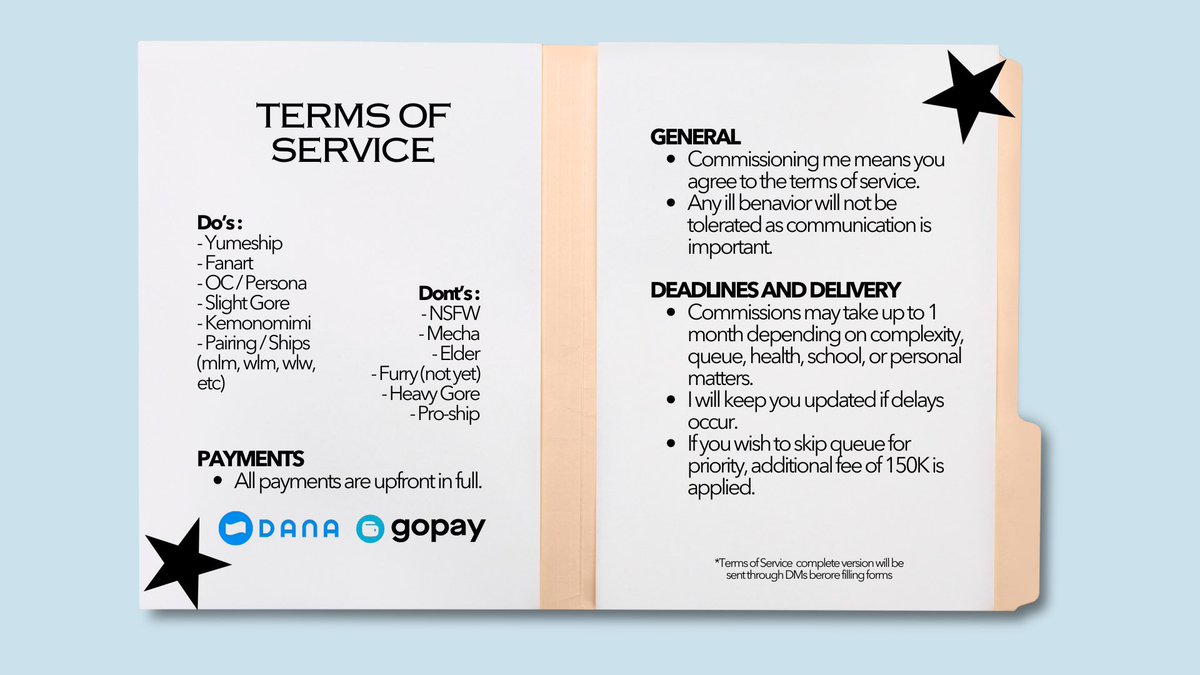 TERMS OF SERVICE

Do's :
- Yumeship
- Fanart
- OC / Persona
- Slight Gore
- Kemonomimi
- Pairing / Ships (mlm, wlm, wlw, etc)

Dont's :
- NSFW
- Mecha
- Elder
- Furry (not yet)
- Heavy Gore
- Pro-ship

PAYMENTS
• All payments are upfront in full.

DANA gopay

GENERAL
• Commissioning me means you agree to the terms of service.
• Any ill benavior will not be tolerated as communication is important.

DEADLINES AND DELIVERY
• Commissions may take up to 1 month depending on complexity, queue, health, school, or personal matters.
• I will keep you updated if delays occur.
• If you wish to skip queue for priority, additional fee of 150K is applied.

*Terms of Service complete version will be sent through DMs berore filling forms